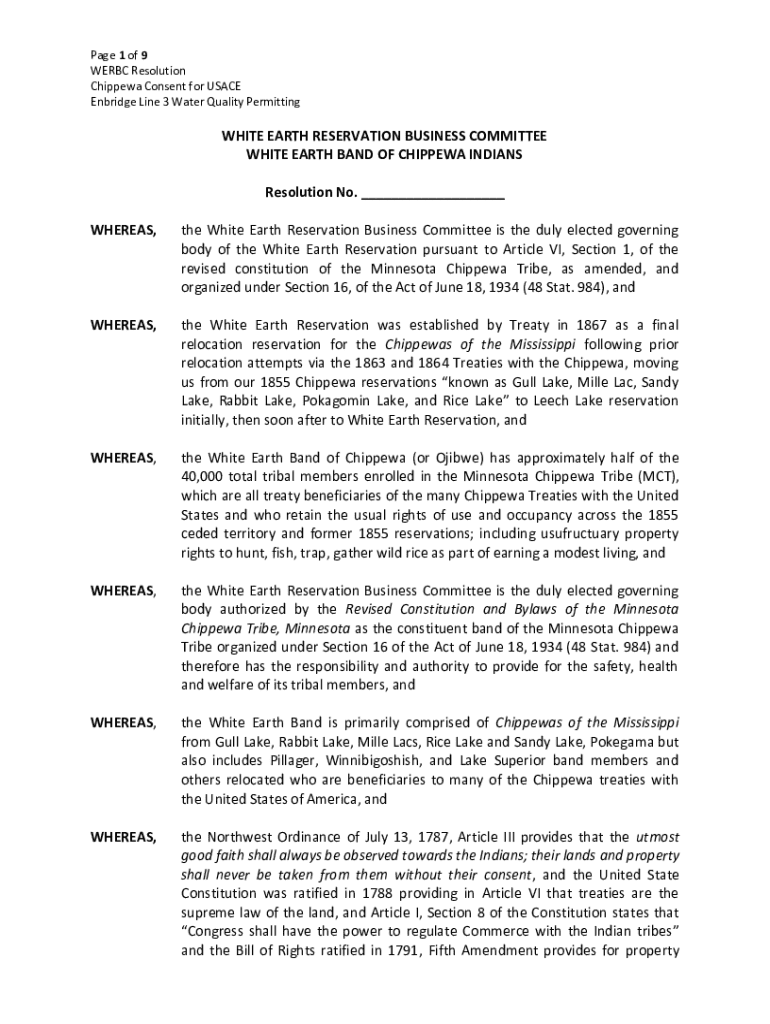 Page 1 of 9
WERBC Resolution
Chippewa Consent for USACE
Enbridge Line 3 Water Quality Permitting

WHITE EARTH RESERVATION BUSINESS COMMITTEE
WHITE EARTH BAND OF CHIPPEWA INDIANS

Resolution No. ___________________

WHEREAS, the White Earth Reservation Business Committee is the duly elected governing body of the White Earth Reservation pursuant to Article VI, Section 1, of the revised constitution of the Minnesota Chippewa Tribe, as amended, and organized under Section 16, of the Act of June 18, 1934 (48 Stat. 984), and

WHEREAS, the White Earth Reservation was established by Treaty in 1867 as a final relocation reservation for the Chippewas of the Mississippi following prior relocation attempts via the 1863 and 1864 Treaties with the Chippewa, moving us from our 1855 Chippewa reservations "known as Gull Lake, Mille Lac, Sandy Lake, Rabbit Lake, Pokagomin Lake, and Rice Lake" to Leech Lake reservation initially, then soon after to White Earth Reservation, and

WHEREAS, the White Earth Band of Chippewa (or Ojibwe) has approximately half of the 40,000 total tribal members enrolled in the Minnesota Chippewa Tribe (MCT), which are all treaty beneficiaries of the many Chippewa Treaties with the United States and who retain the usual rights of use and occupancy across the 1855 ceded territory and former 1855 reservations; including usufructuary property rights to hunt, fish, trap, gather wild rice as part of earning a modest living, and

WHEREAS, the White Earth Reservation Business Committee is the duly elected governing body authorized by the Revised Constitution and Bylaws of the Minnesota Chippewa Tribe, Minnesota as the constituent band of the Minnesota Chippewa Tribe organized under Section 16 of the Act of June 18, 1934 (48 Stat. 984) and therefore has the responsibility and authority to provide for the safety, health and welfare of its tribal members, and

WHEREAS, the White Earth Band is primarily comprised of Chippewas of the Mississippi from Gull Lake, Rabbit Lake, Mille Lacs, Rice Lake and Sandy Lake, Pokegama but also includes Pillager, Winnibigoshish, and Lake Superior band members and others relocated who are beneficiaries to many of the Chippewa treaties with the United States of America, and

WHEREAS, the Northwest Ordinance of July 13, 1787, Article III provides that the utmost good faith shall always be observed towards the Indians; their lands and property shall never be taken from them without their consent, and the United State Constitution was ratified in 1788 providing in Article VI that treaties are the supreme law of the land, and Article I, Section 8 of the Constitution states that "Congress shall have the power to regulate Commerce with the Indian tribes" and the Bill of Rights ratified in 1791, Fifth Amendment provides for property